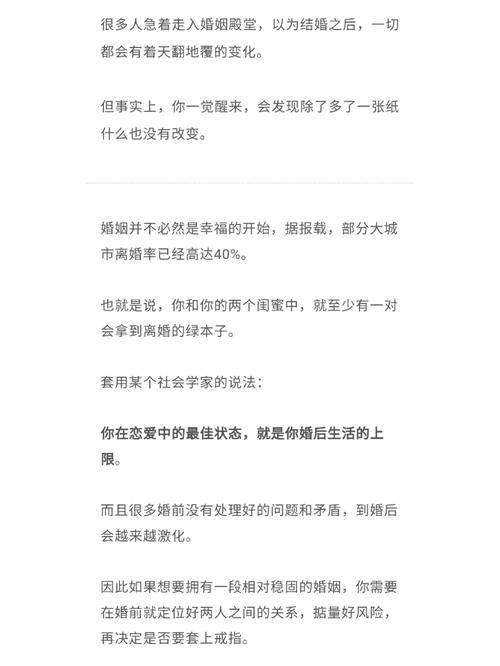 很多人急着走入婚姻殿堂，以为结婚之后，一切都会有着天翻地覆的变化。

但事实上，你一觉醒来，会发现除了多了一张纸什么也没有改变。

婚姻并不必然是幸福的开始，据报载，部分大城市离婚率已经高达40%。

也就是说，你和你的两个闺蜜中，就至少有一对会拿到离婚的绿本子。

套用某个社会学家的说法：

你在恋爱中的最佳状态，就是你婚后生活的上限。

而且很多婚前没有处理好的问题和矛盾，到婚后会越来越激化。

因此如果想要拥有一段相对稳固的婚姻，你需要在婚前就定位好两人之间的关系，掂量好风险，再决定是否要套上戒指。